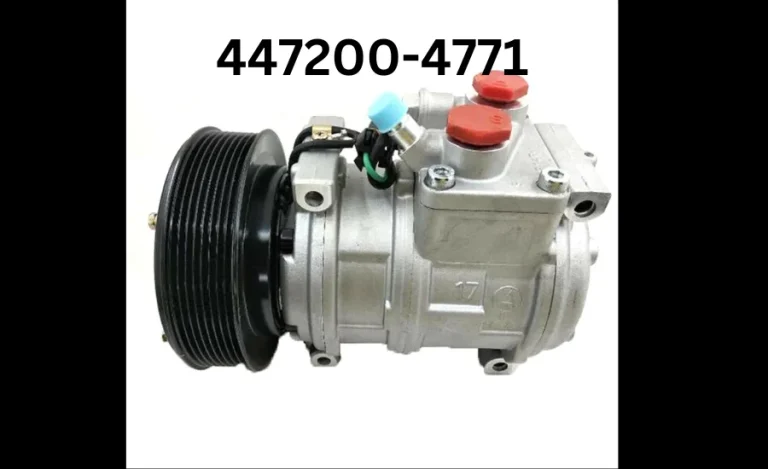 447200-4771

17